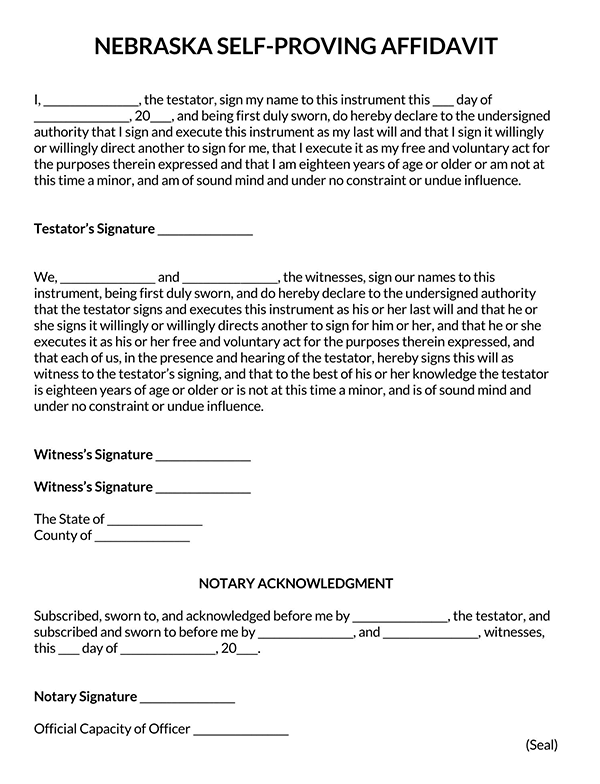 NEBRASKA SELF-PROVING AFFIDAVIT

I, ______________, the testator, sign my name to this instrument this ___ day of ______________, 20___, and being first duly sworn, do hereby declare to the undersigned authority that I sign and execute this instrument as my last will and that I sign it willingly or willingly direct another to sign for me, that I execute it as my free and voluntary act for the purposes therein expressed and that I am eighteen years of age or older or am not at this time a minor, and am of sound mind and under no constraint or undue influence.

Testator's Signature ______________

We, ______________ and ______________, the witnesses, sign our names to this instrument, being first duly sworn, and do hereby declare to the undersigned authority that the testator signs and executes this instrument as his or her last will and that he or she signs it willingly or willingly directs another to sign for him or her, and that he or she executes it as his or her free and voluntary act for the purposes therein expressed, and that each of us, in the presence and hearing of the testator, hereby signs this will as witness to the testator's signing, and that to the best of his or her knowledge the testator is eighteen years of age or older or is not at this time a minor, and is of sound mind and under no constraint or undue influence.

Witness's Signature ______________

Witness's Signature ______________

The State of ______________
County of ______________

NOTARY ACKNOWLEDGMENT

Subscribed, sworn to, and acknowledged before me by ______________, the testator, and subscribed and sworn to before me by ______________, and ______________, witnesses, this ___ day of ______________, 20___.

Notary Signature ______________

Official Capacity of Officer ______________

(Seal)